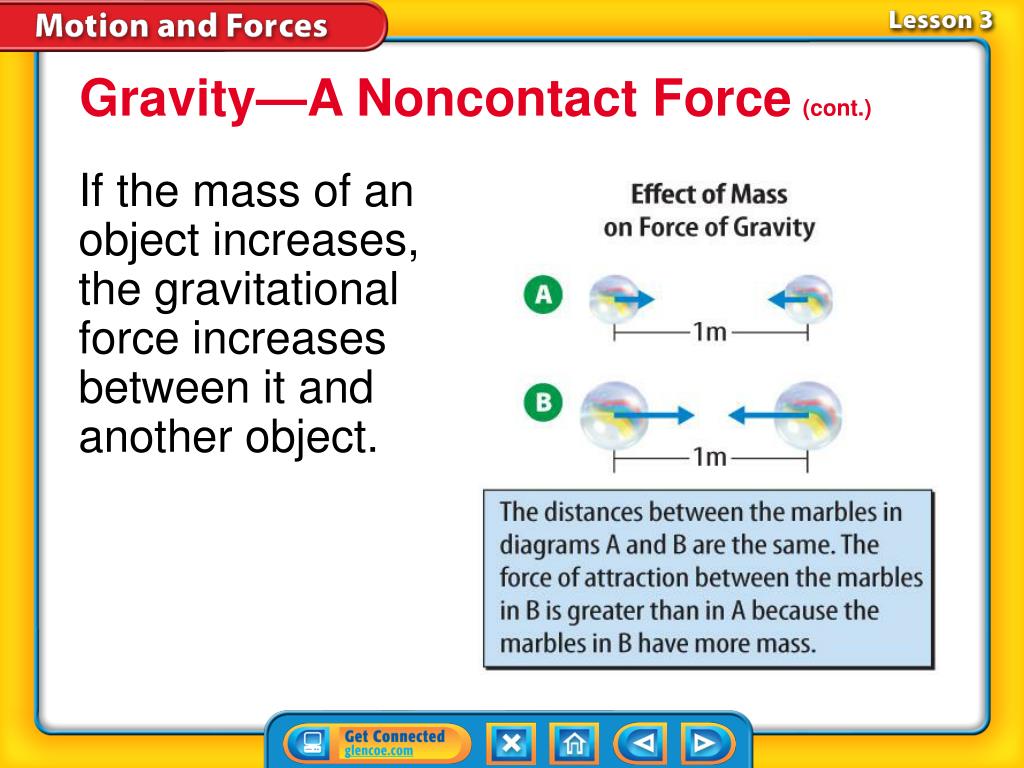 Motion and Forces

Lesson 3

Gravity—A Noncontact Force (cont.)

If the mass of an object increases, the gravitational force increases between it and another object.

Effect of Mass on Force of Gravity

A

1m

B

1m

The distances between the marbles in diagrams A and B are the same. The force of attraction between the marbles in B is greater than in A because the marbles in B have more mass.

Get Connected
glencoe.com